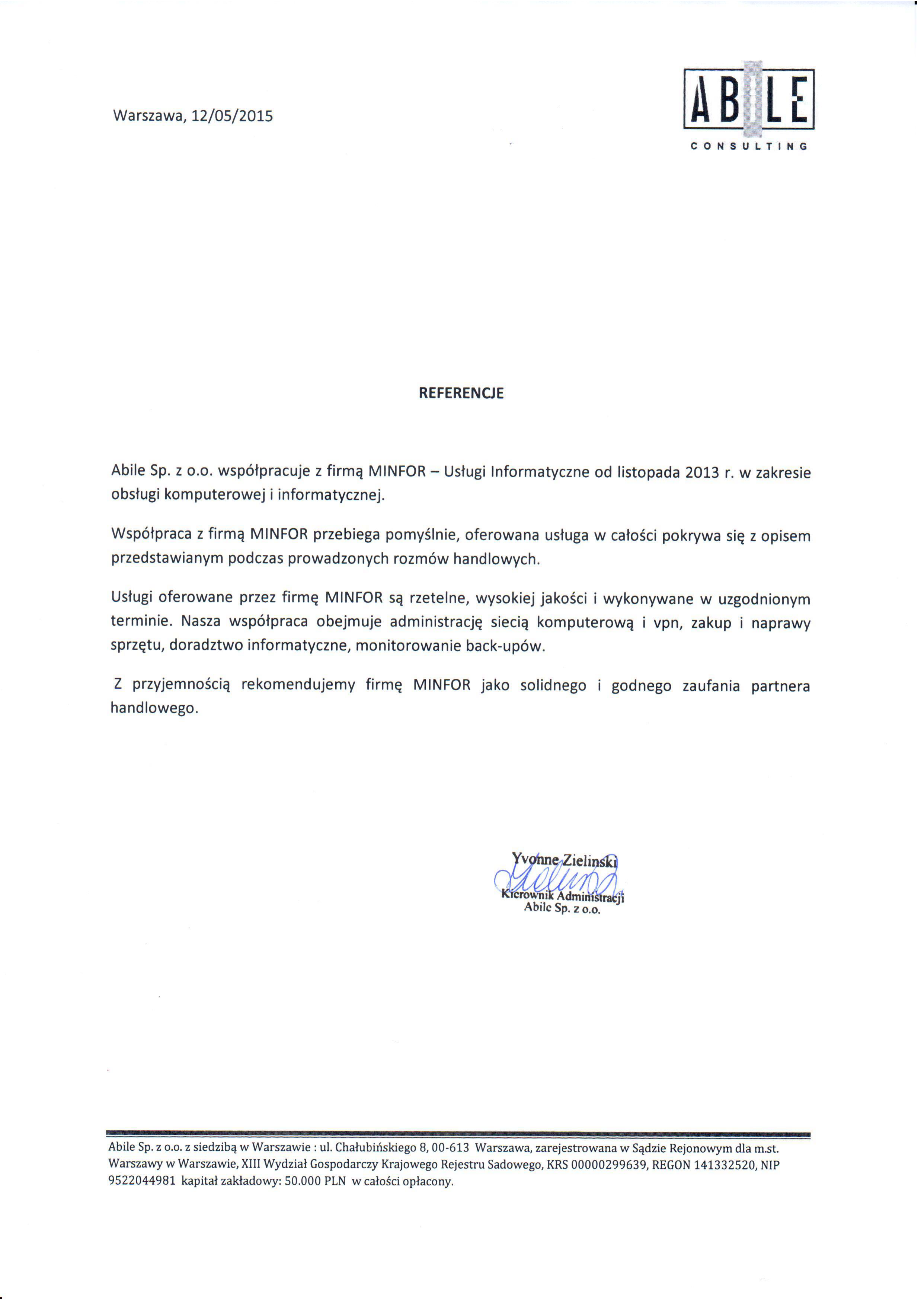 Warszawa, 12/05/2015

ABILE
CONSULTING

REFERENCJE

Abile Sp. z o.o. współpracuje z firmą MINFOR – Usługi Informatyczne od listopada 2013 r. w zakresie obsługi komputerowej i informatycznej.

Współpraca z firmą MINFOR przebiega pomyślnie, oferowana usługa w całości pokrywa się z opisem przedstawianym podczas prowadzonych rozmów handlowych.

Usługi oferowane przez firmę MINFOR są rzetelne, wysokiej jakości i wykonywane w uzgodnionym terminie. Nasza współpraca obejmuje administrację siecią komputerową i vpn, zakup i naprawy sprzętu, doradztwo informatyczne, monitorowanie back-upów.

Z przyjemnością rekomendujemy firmę MINFOR jako solidnego i godnego zaufania partnera handlowego.

Yvonne Zielinski
Kierownik Administracji
Abile Sp. z o.o.

Abile Sp. z o.o. z siedzibą w Warszawie : ul. Chałubińskiego 8, 00-613 Warszawa, zarejestrowana w Sądzie Rejonowym dla m.st. Warszawy w Warszawie, XIII Wydział Gospodarczy Krajowego Rejestru Sadowego, KRS 00000299639, REGON 141332520, NIP 9522044981 kapitał zakładowy: 50.000 PLN w całości opłacony.